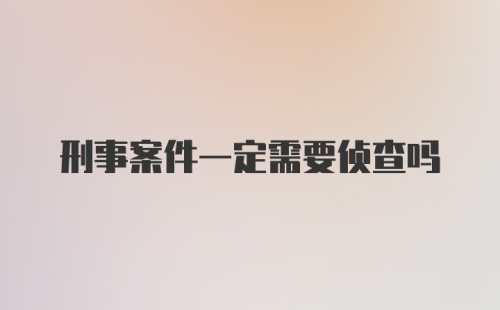 刑事案件一定需要侦查吗